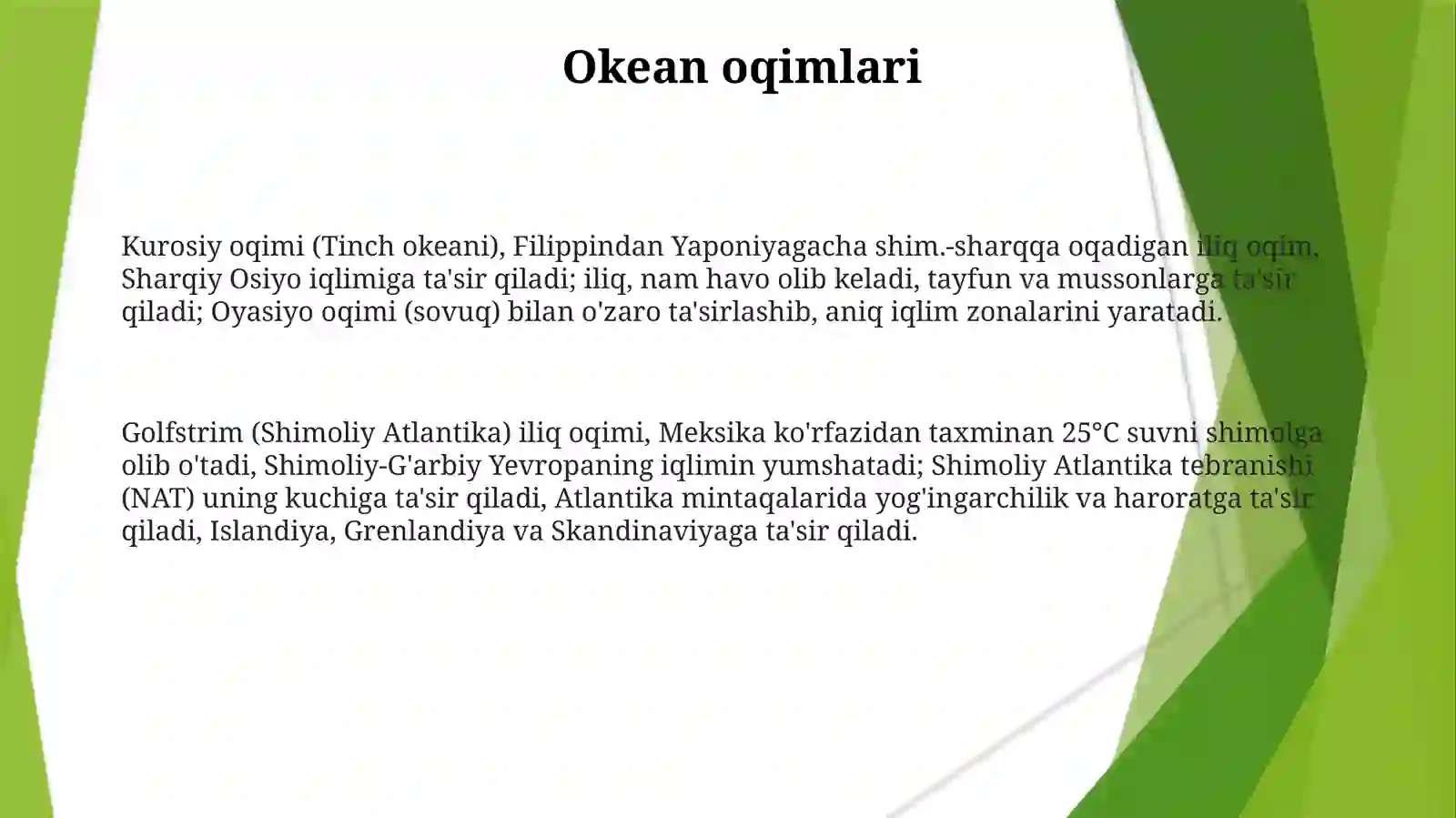 Okean oqimlari

Kurosiy oqimi (Tinch okeani), Filippindan Yaponiyagacha shim.-sharqqa oqadigan iliq oqim, Sharqiy Osiyo iqlimiga ta'sir qiladi; iliq, nam havo olib keladi, tayfun va mussonlarga ta'sir qiladi; Oyasiyo oqimi (sovuq) bilan o'zaro ta'sirlashib, aniq iqlim zonalarini yaratadi.

Golfstrim (Shimoliy Atlantika) iliq oqimi, Meksika ko'rfazidan taxminan 25°C suvni shimolga olib o'tadi, Shimoliy-G'arbiy Yevropaning iqlimin yumshatadi; Shimoliy Atlantika tebranishi (NAT) uning kuchiga ta'sir qiladi, Atlantika mintaqalarida yog'ingarchilik va haroratga ta'sir qiladi, Islandiya, Grenlandiya va Skandinaviyaga ta'sir qiladi.